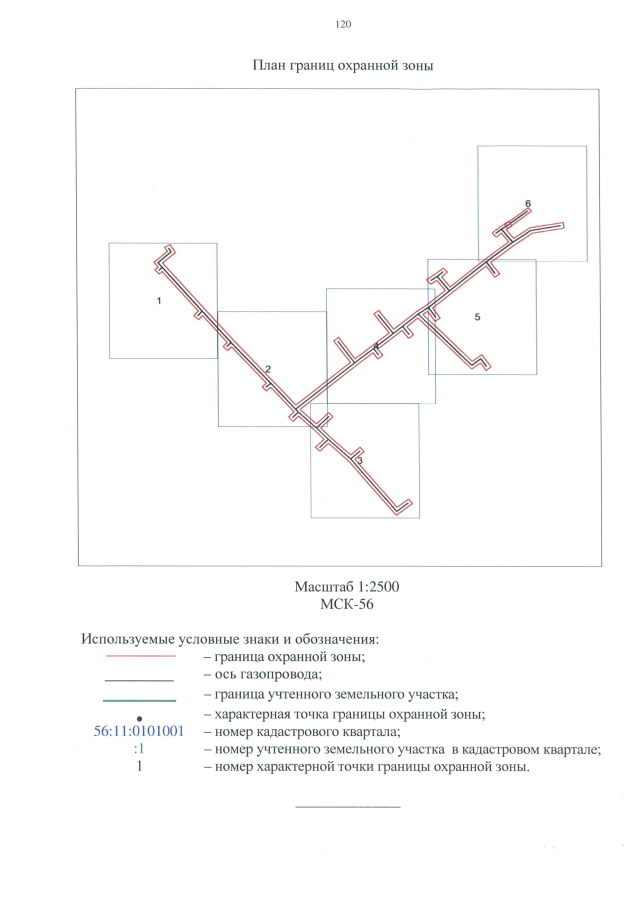 120

План границ охранной зоны

1
2
3
4
5
6

Масштаб 1:2500
МСК-56

Используемые условные знаки и обозначения:
– граница охранной зоны;
– ось газопровода;
– граница учтенного земельного участка;
– характерная точка границы охранной зоны;
56:11:0101001 – номер кадастрового квартала;
:1 – номер учтенного земельного участка в кадастровом квартале;
1 – номер характерной точки границы охранной зоны.